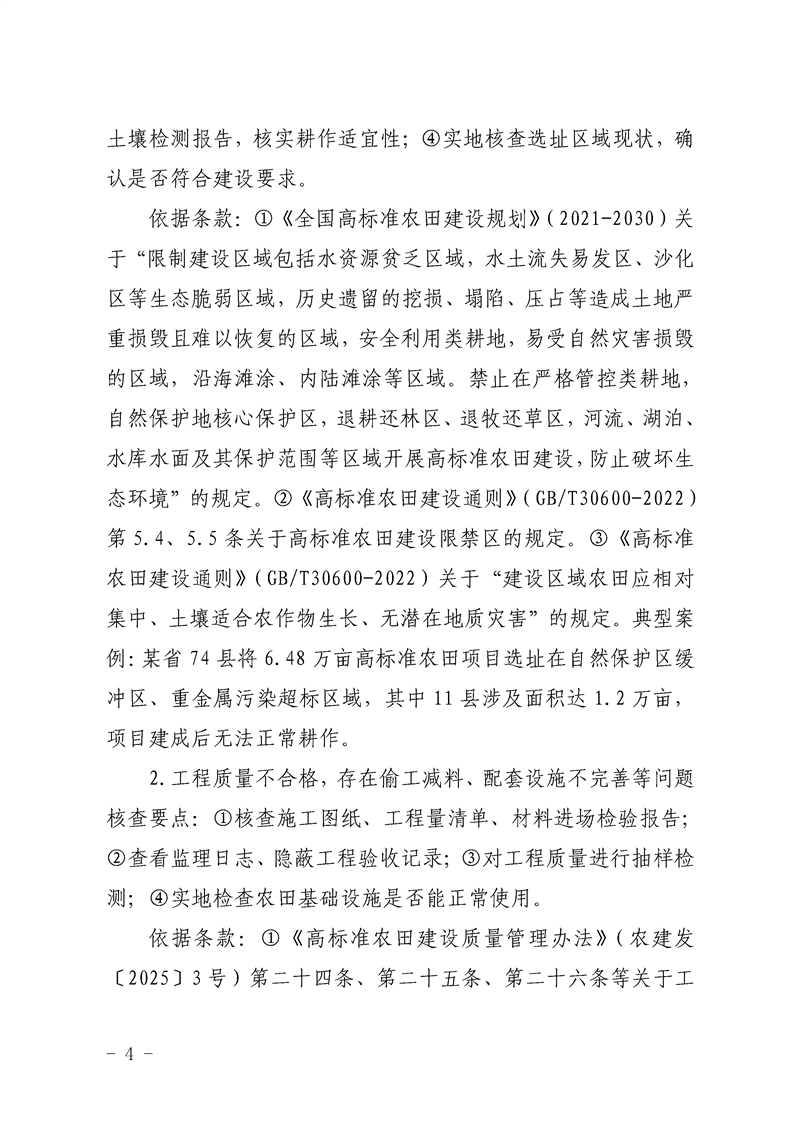 土壤检测报告，核实耕作适宜性；④实地核查选址区域现状，确认是否符合建设要求。

依据条款：①《全国高标准农田建设规划》（2021-2030）关于“限制建设区域包括水资源贫乏区域，水土流失易发区、沙化区等生态脆弱区域，历史遗留的挖损、塌陷、压占等造成土地严重损毁且难以恢复的区域，安全利用类耕地，易受自然灾害损毁的区域，沿海滩涂、内陆滩涂等区域。禁止在严格管控类耕地，自然保护地核心保护区，退耕还林区、退牧还草区，河流、湖泊、水库水面及其保护范围等区域开展高标准农田建设，防止破坏生态环境”的规定。②《高标准农田建设通则》（GB/T30600-2022）第5.4、5.5条关于高标准农田建设限禁区的规定。③《高标准农田建设通则》（GB/T30600-2022）关于“建设区域农田应相对集中、土壤适合农作物生长、无潜在地质灾害”的规定。典型案例：某省74县将6.48万亩高标准农田项目选址在自然保护区缓冲区、重金属污染超标区域，其中11县涉及面积达1.2万亩，项目建成后无法正常耕作。

2.工程质量不合格，存在偷工减料、配套设施不完善等问题

核查要点：①核查施工图纸、工程量清单、材料进场检验报告；②查看监理日志、隐蔽工程验收记录；③对工程质量进行抽样检测；④实地检查农田基础设施是否能正常使用。

依据条款：①《高标准农田建设质量管理办法》（农建发〔2025〕3号）第二十四条、第二十五条、第二十六条等关于工

- 4 -